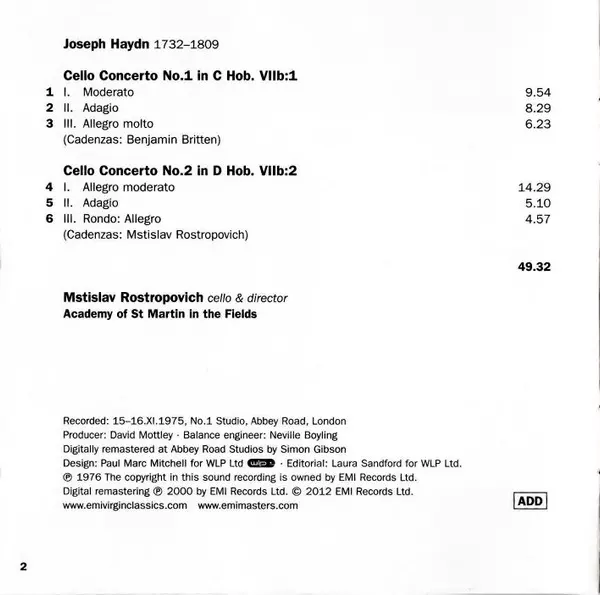 Joseph Haydn 1732–1809

Cello Concerto No.1 in C Hob. VIIb:1
1 I. Moderato 9.54
2 II. Adagio 8.29
3 III. Allegro molto 6.23
(Cadenzas: Benjamin Britten)

Cello Concerto No.2 in D Hob. VIIb:2
4 I. Allegro moderato 14.29
5 II. Adagio 5.10
6 III. Rondo: Allegro 4.57
(Cadenzas: Mstislav Rostropovich)

49.32

Mstislav Rostropovich cello & director
Academy of St Martin in the Fields

Recorded: 15–16.XI.1975, No.1 Studio, Abbey Road, London
Producer: David Mottley · Balance engineer: Neville Boyling
Digitally remastered at Abbey Road Studios by Simon Gibson
Design: Paul Marc Mitchell for WLP Ltd wlp · Editorial: Laura Sandford for WLP Ltd.
℗ 1976 The copyright in this sound recording is owned by EMI Records Ltd.
Digital remastering ℗ 2000 by EMI Records Ltd. © 2012 EMI Records Ltd.
www.emivirginclassics.com www.emimasters.com

ADD

2